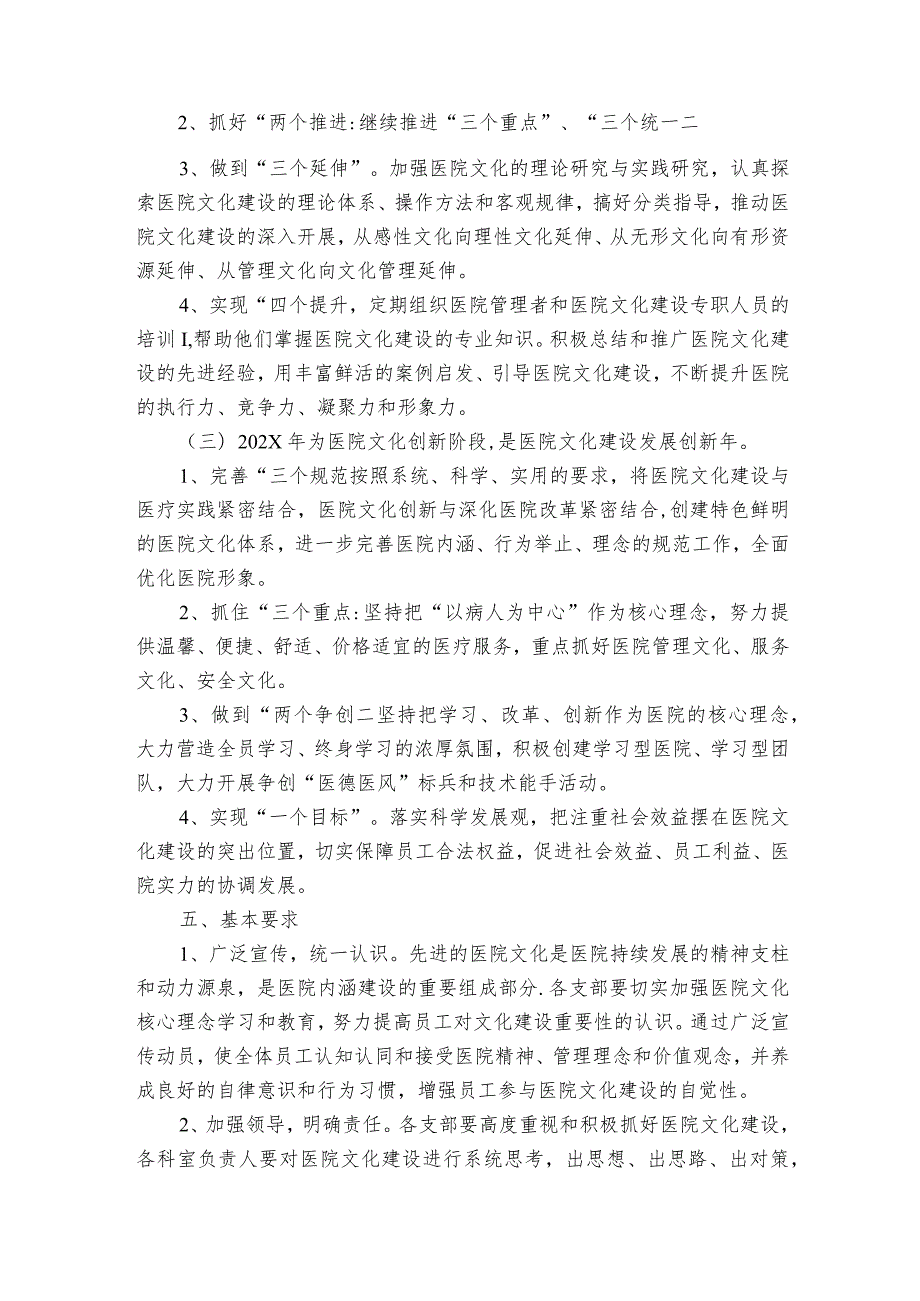 2、抓好“两个推进:继续推进“三个重点”、“三个统一二

3、做到“三个延伸”。加强医院文化的理论研究与实践研究，认真探索医院文化建设的理论体系、操作方法和客观规律，搞好分类指导，推动医院文化建设的深入开展，从感性文化向理性文化延伸、从无形文化向有形资源延伸、从管理文化向文化管理延伸。

4、实现“四个提升，定期组织医院管理者和医院文化建设专职人员的培训I,帮助他们掌握医院文化建设的专业知识。积极总结和推广医院文化建设的先进经验，用丰富鲜活的案例启发、引导医院文化建设，不断提升医院的执行力、竞争力、凝聚力和形象力。

（三）202X年为医院文化创新阶段，是医院文化建设发展创新年。

1、完善“三个规范按照系统、科学、实用的要求，将医院文化建设与医疗实践紧密结合，医院文化创新与深化医院改革紧密结合,创建特色鲜明的医院文化体系，进一步完善医院内涵、行为举止、理念的规范工作，全面优化医院形象。

2、抓住“三个重点:坚持把“以病人为中心”作为核心理念，努力提供温馨、便捷、舒适、价格适宜的医疗服务，重点抓好医院管理文化、服务文化、安全文化。

3、做到“两个争创二坚持把学习、改革、创新作为医院的核心理念，大力营造全员学习、终身学习的浓厚氛围，积极创建学习型医院、学习型团队，大力开展争创“医德医风”标兵和技术能手活动。

4、实现“一个目标”。落实科学发展观，把注重社会效益摆在医院文化建设的突出位置，切实保障员工合法权益，促进社会效益、员工利益、医院实力的协调发展。

五、基本要求

1、广泛宣传，统一认识。先进的医院文化是医院持续发展的精神支柱和动力源泉，是医院内涵建设的重要组成部分.各支部要切实加强医院文化核心理念学习和教育，努力提高员工对文化建设重要性的认识。通过广泛宣传动员，使全体员工认知认同和接受医院精神、管理理念和价值观念，并养成良好的自律意识和行为习惯，增强员工参与医院文化建设的自觉性。

2、加强领导，明确责任。各支部要高度重视和积极抓好医院文化建设，各科室负责人要对医院文化建设进行系统思考，出思想、出思路、出对策，